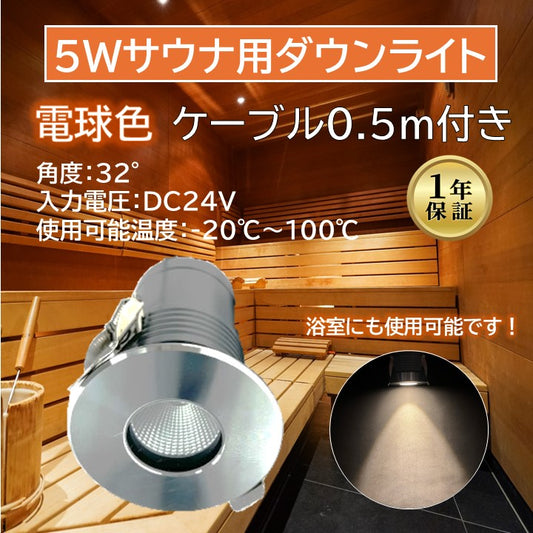 5Wサウナ用ダウンライト

電球色 ケーブル0.5m付き

角度:32°
入力電圧:DC24V
使用可能温度:-20℃~100℃

1年保証

浴室にも使用可能です！